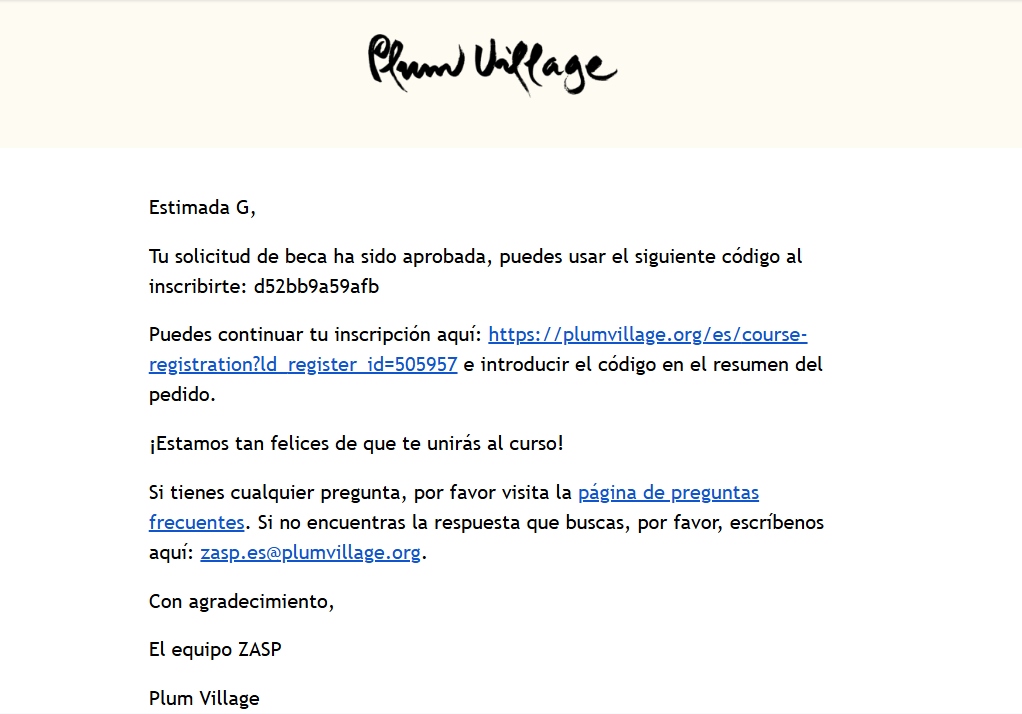 Plum Village

Estimada G,

Tu solicitud de beca ha sido aprobada, puedes usar el siguiente código al inscribirte: d52bb9a59afb

Puedes continuar tu inscripción aquí: https://plumvillage.org/es/course-registration?ld_register_id=505957 e introducir el código en el resumen del pedido.

¡Estamos tan felices de que te unirás al curso!

Si tienes cualquier pregunta, por favor visita la página de preguntas frecuentes. Si no encuentras la respuesta que buscas, por favor, escríbenos aquí: zasp.es@plumvillage.org.

Con agradecimiento,

El equipo ZASP

Plum Village